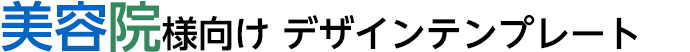 美容院様向け デザインテンプレート